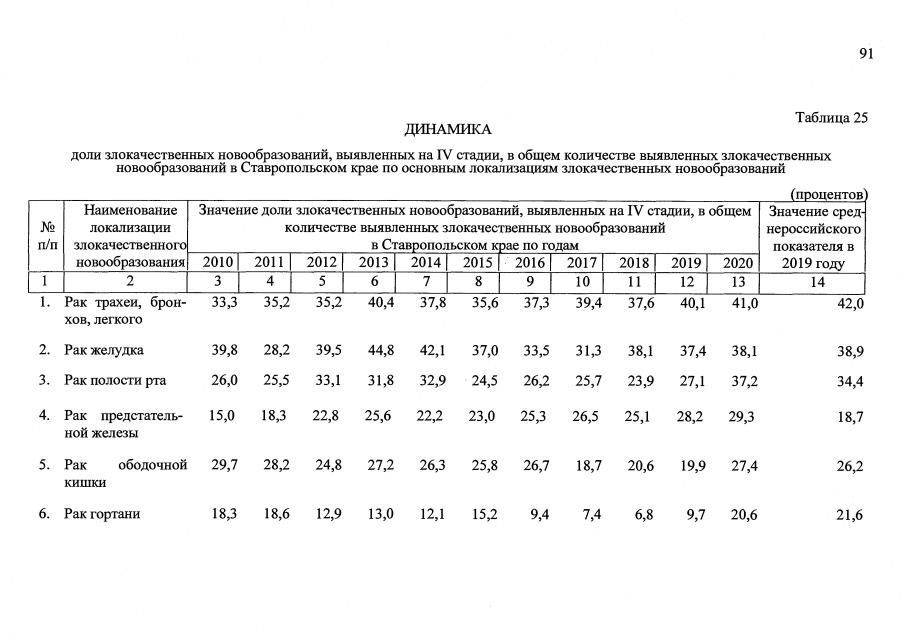 91

Таблица 25

ДИНАМИКА

доли злокачественных новообразований, выявленных на IV стадии, в общем количестве выявленных злокачественных новообразований в Ставропольском крае по основным локализациям злокачественных новообразований

(процентов)

| № п/п | Наименование локализации злокачественного новообразования | Значение доли злокачественных новообразований, выявленных на IV стадии, в общем количестве выявленных злокачественных новообразований в Ставропольском крае по годам | | | | | | | | | | | Значение среднероссийского показателя в 2019 году |
|---|---|---|---|---|---|---|---|---|---|---|---|---|---|
| | | 2010 | 2011 | 2012 | 2013 | 2014 | 2015 | 2016 | 2017 | 2018 | 2019 | 2020 | |
| 1 | 2 | 3 | 4 | 5 | 6 | 7 | 8 | 9 | 10 | 11 | 12 | 13 | 14 |
| 1. | Рак трахеи, бронхов, легкого | 33,3 | 35,2 | 35,2 | 40,4 | 37,8 | 35,6 | 37,3 | 39,4 | 37,6 | 40,1 | 41,0 | 42,0 |
| 2. | Рак желудка | 39,8 | 28,2 | 39,5 | 44,8 | 42,1 | 37,0 | 33,5 | 31,3 | 38,1 | 37,4 | 38,1 | 38,9 |
| 3. | Рак полости рта | 26,0 | 25,5 | 33,1 | 31,8 | 32,9 | 24,5 | 26,2 | 25,7 | 23,9 | 27,1 | 37,2 | 34,4 |
| 4. | Рак предстательной железы | 15,0 | 18,3 | 22,8 | 25,6 | 22,2 | 23,0 | 25,3 | 26,5 | 25,1 | 28,2 | 29,3 | 18,7 |
| 5. | Рак ободочной кишки | 29,7 | 28,2 | 24,8 | 27,2 | 26,3 | 25,8 | 26,7 | 18,7 | 20,6 | 19,9 | 27,4 | 26,2 |
| 6. | Рак гортани | 18,3 | 18,6 | 12,9 | 13,0 | 12,1 | 15,2 | 9,4 | 7,4 | 6,8 | 9,7 | 20,6 | 21,6 |